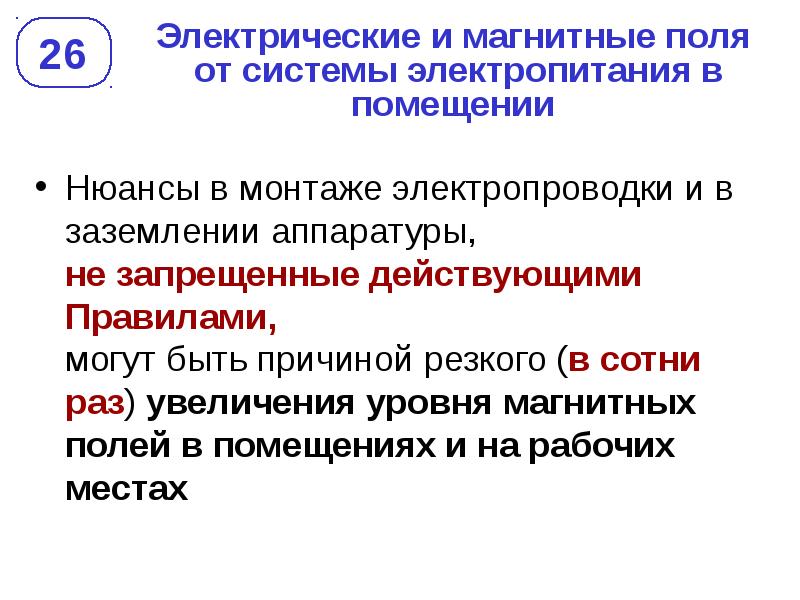 26

Электрические и магнитные поля от системы электропитания в помещении

• Нюансы в монтаже электропроводки и в заземлении аппаратуры, не запрещенные действующими Правилами, могут быть причиной резкого (в сотни раз) увеличения уровня магнитных полей в помещениях и на рабочих местах